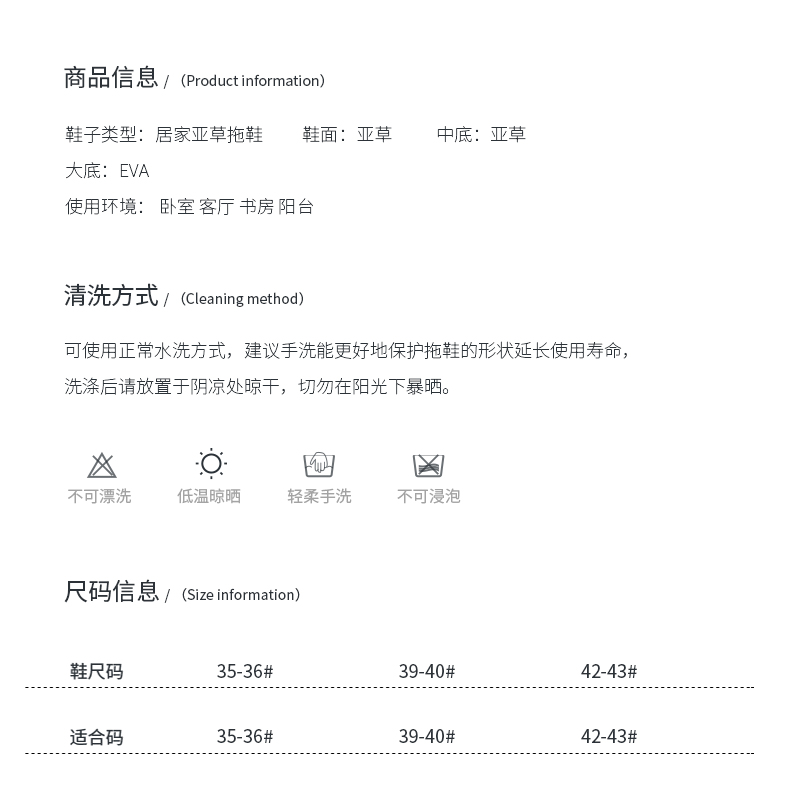 商品信息 / （Product information）

鞋子类型：居家亚草拖鞋　　鞋面：亚草　　中底：亚草
大底：EVA
使用环境：卧室 客厅 书房 阳台

清洗方式 / （Cleaning method）

可使用正常水洗方式，建议手洗能更好地保护拖鞋的形状延长使用寿命，洗涤后请放置于阴凉处晾干，切勿在阳光下暴晒。

不可漂洗　低温晾晒　轻柔手洗　不可浸泡

尺码信息 / （Size information）

| 鞋尺码 | 35-36# | 39-40# | 42-43# |
|---|---|---|---|
| 适合码 | 35-36# | 39-40# | 42-43# |